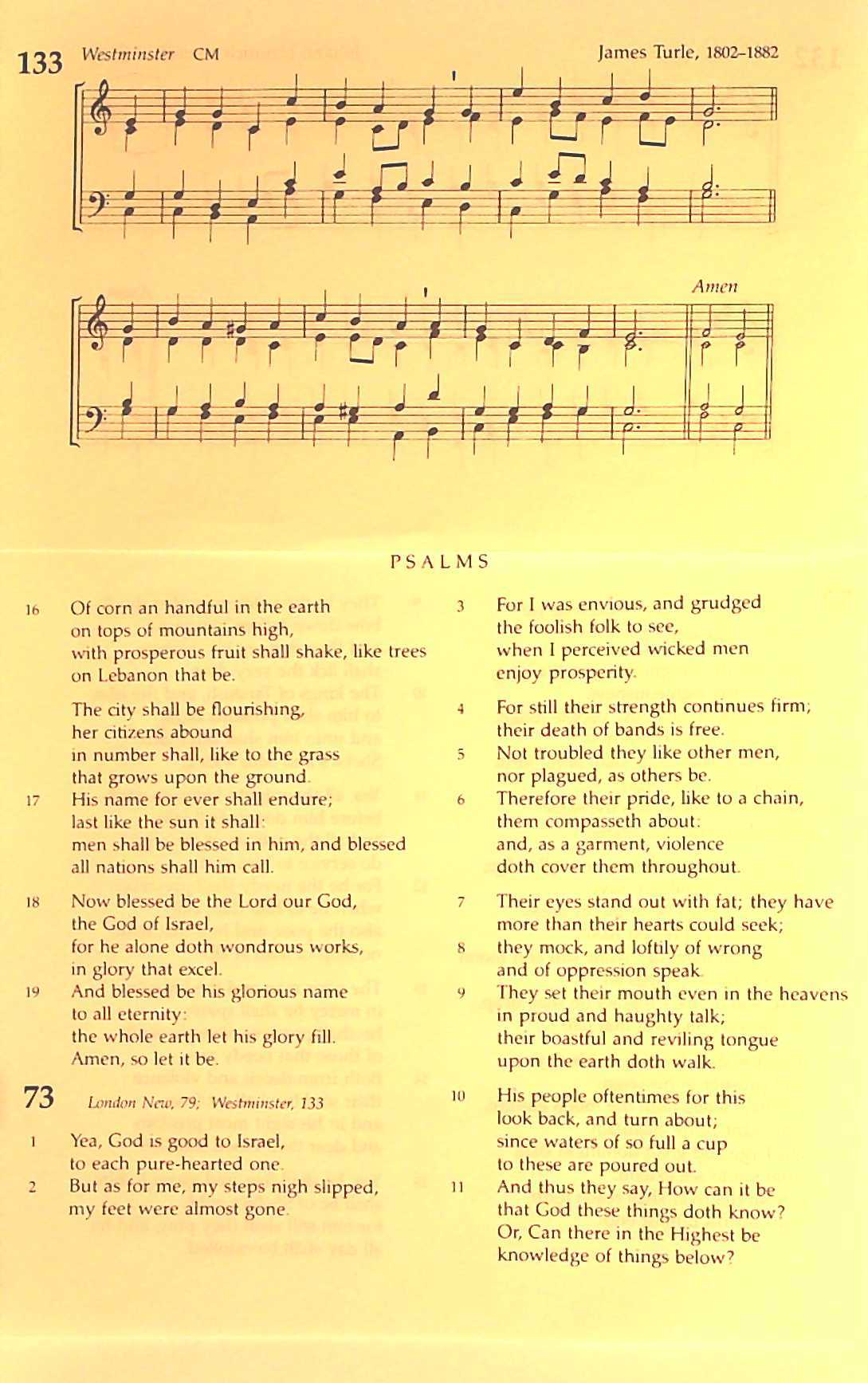 133 Westminster CM James Turle, 1802–1882

Amen

PSALMS

16 Of corn an handful in the earth on tops of mountains high, with prosperous fruit shall shake, like trees on Lebanon that be.

The city shall be flourishing, her citizens abound in number shall, like to the grass that grows upon the ground.

17 His name for ever shall endure; last like the sun it shall: men shall be blessed in him, and blessed all nations shall him call.

18 Now blessed be the Lord our God, the God of Israel, for he alone doth wondrous works, in glory that excel.

19 And blessed be his glorious name to all eternity: the whole earth let his glory fill. Amen, so let it be.

73 London New, 79; Westminster, 133

1 Yea, God is good to Israel, to each pure-hearted one.

2 But as for me, my steps nigh slipped, my feet were almost gone.

3 For I was envious, and grudged the foolish folk to see, when I perceived wicked men enjoy prosperity.

4 For still their strength continues firm; their death of bands is free.

5 Not troubled they like other men, nor plagued, as others be.

6 Therefore their pride, like to a chain, them compasseth about: and, as a garment, violence doth cover them throughout.

7 Their eyes stand out with fat; they have more than their hearts could seek;

8 they mock, and loftily of wrong and of oppression speak.

9 They set their mouth even in the heavens in proud and haughty talk; their boastful and reviling tongue upon the earth doth walk.

10 His people oftentimes for this look back, and turn about; since waters of so full a cup to these are poured out.

11 And thus they say, How can it be that God these things doth know? Or, Can there in the Highest be knowledge of things below?